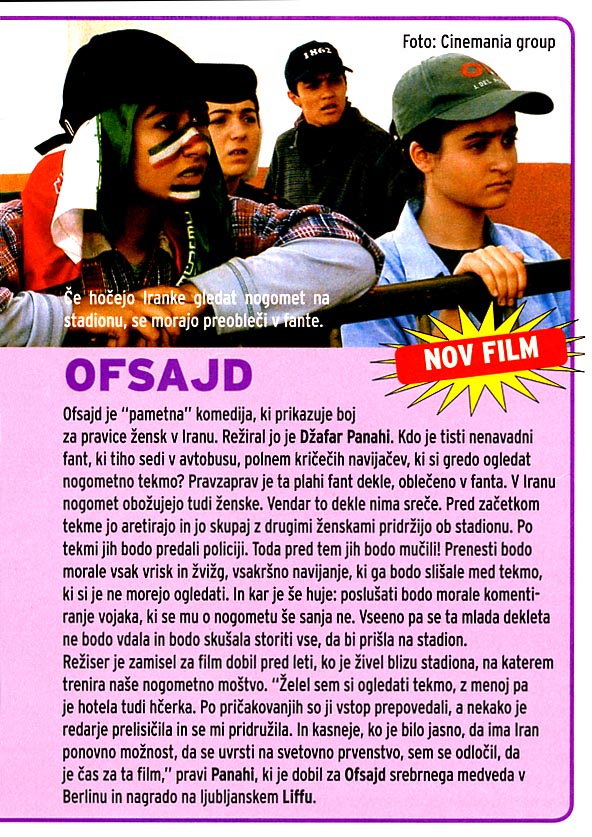 Foto: Cinemania group

Če hočejo Iranke gledat nogomet na stadionu, se morajo preobleči v fante.

NOV FILM

OFSAJD

Ofsajd je "pametna" komedija, ki prikazuje boj za pravice žensk v Iranu. Režiral jo je Džafar Panahi. Kdo je tisti nenavadni fant, ki tiho sedi v avtobusu, polnem kričečih navijačev, ki si gredo ogledat nogometno tekmo? Pravzaprav je ta plahi fant dekle, oblečeno v fanta. V Iranu nogomet obožujejo tudi ženske. Vendar to dekle nima sreče. Pred začetkom tekme jo aretirajo in jo skupaj z drugimi ženskami pridržijo ob stadionu. Po tekmi jih bodo predali policiji. Toda pred tem jih bodo mučili! Prenesti bodo morale vsak vrisk in žvižg, vsakršno navijanje, ki ga bodo slišale med tekmo, ki si je ne morejo ogledati. In kar je še huje: poslušati bodo morale komentiranje vojaka, ki se mu o nogometu še sanja ne. Vseeno pa se ta mlada dekleta ne bodo vdala in bodo skušala storiti vse, da bi prišla na stadion.
Režiser je zamisel za film dobil pred leti, ko je živel blizu stadiona, na katerem trenira naše nogometno moštvo. "Želel sem si ogledati tekmo, z menoj pa je hotela tudi hčerka. Po pričakovanjih so ji vstop prepovedali, a nekako je redarje prelisičila in se mi pridružila. In kasneje, ko je bilo jasno, da ima Iran ponovno možnost, da se uvrsti na svetovno prvenstvo, sem se odločil, da je čas za ta film," pravi Panahi, ki je dobil za Ofsajd srebrnega medveda v Berlinu in nagrado na ljubljanskem Liffu.